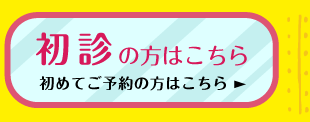 初診の方はこちら

初めてご予約の方はこちら ►